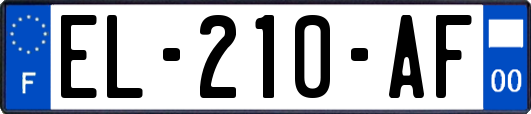 F

EL-210-AF

00